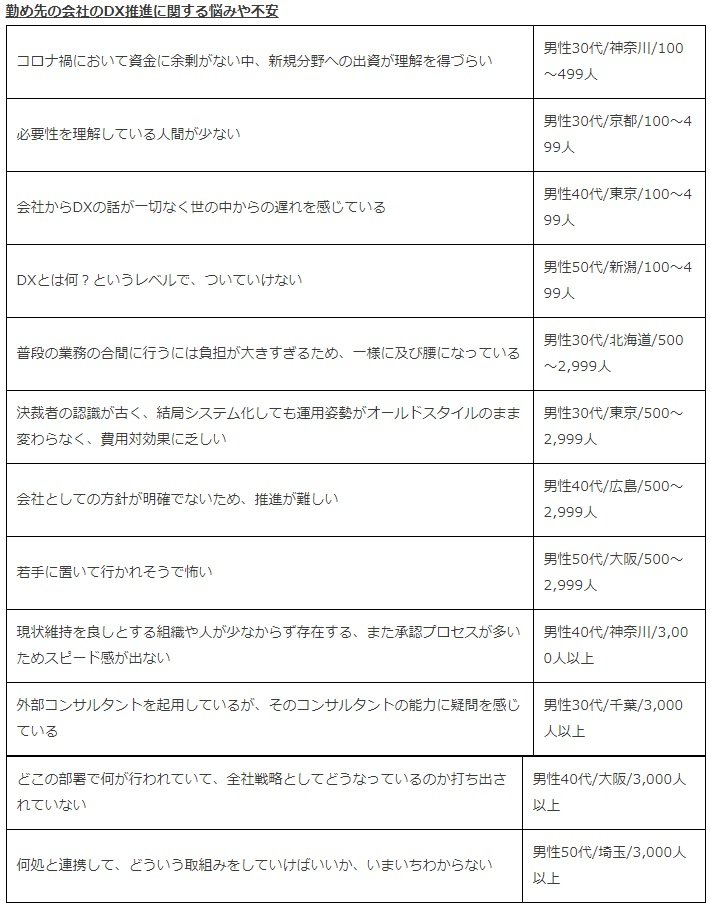 勤め先の会社のDX推進に関する悩みや不安

| | |
|---|---|
| コロナ禍において資金に余剰がない中、新規分野への出資が理解を得づらい | 男性30代/神奈川/100～499人 |
| 必要性を理解している人間が少ない | 男性30代/京都/100～499人 |
| 会社からDXの話が一切なく世の中からの遅れを感じている | 男性40代/東京/100～499人 |
| DXとは何？というレベルで、ついていけない | 男性50代/新潟/100～499人 |
| 普段の業務の合間に行うには負担が大きすぎるため、一様に及び腰になっている | 男性30代/北海道/500～2,999人 |
| 決裁者の認識が古く、結局システム化しても運用姿勢がオールドスタイルのまま変わらなく、費用対効果に乏しい | 男性30代/東京/500～2,999人 |
| 会社としての方針が明確でないため、推進が難しい | 男性40代/広島/500～2,999人 |
| 若手に置いて行かれそうで怖い | 男性50代/大阪/500～2,999人 |
| 現状維持を良しとする組織や人が少なからず存在する、また承認プロセスが多いためスピード感が出ない | 男性40代/神奈川/3,000人以上 |
| 外部コンサルタントを起用しているが、そのコンサルタントの能力に疑問を感じている | 男性30代/千葉/3,000人以上 |
| どこの部署で何が行われていて、全社戦略としてどうなっているのか打ち出されていない | 男性40代/大阪/3,000人以上 |
| 何処と連携して、どういう取組みをしていけばいいか、いまいちわからない | 男性50代/埼玉/3,000人以上 |